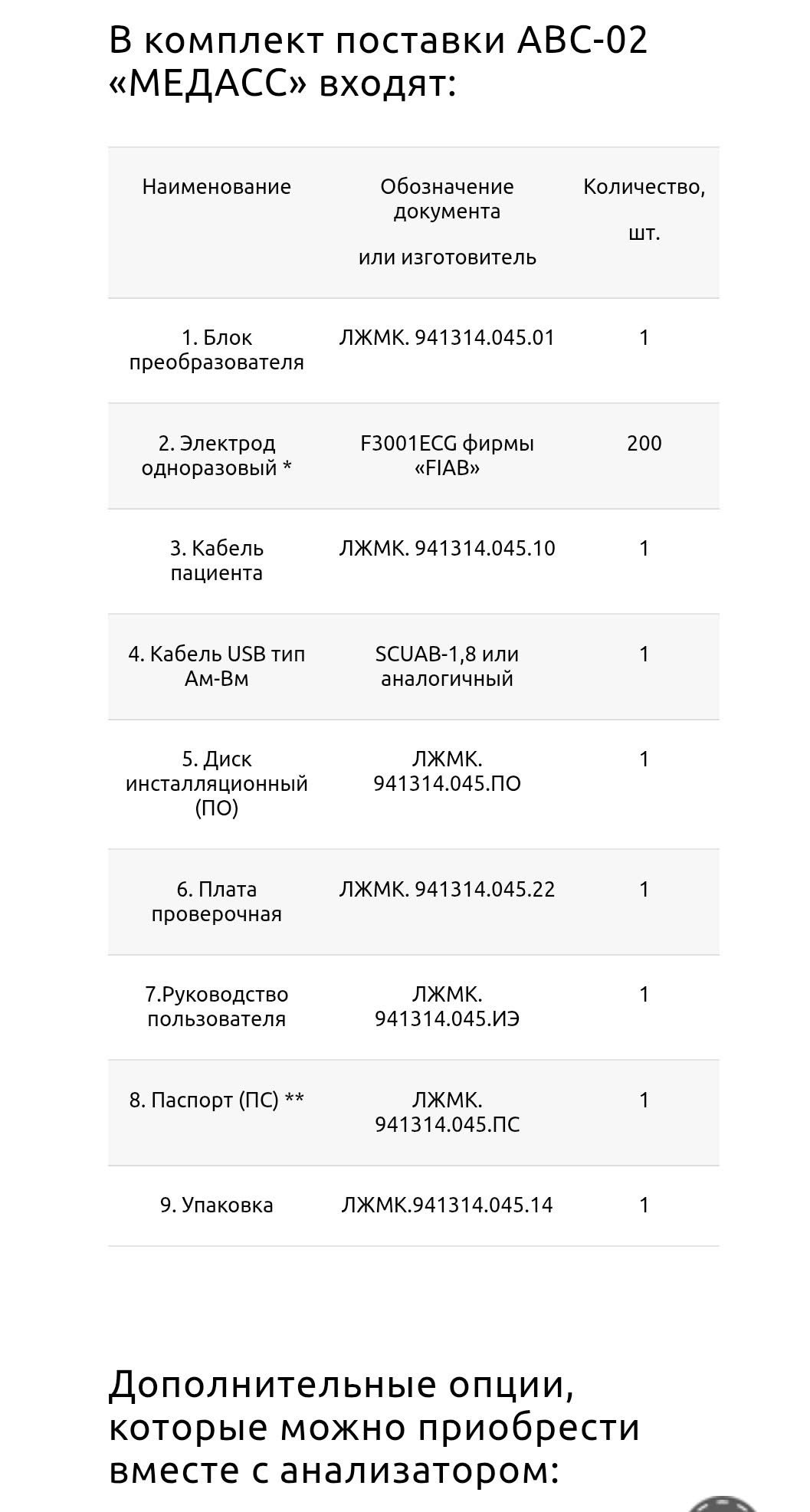 В комплект поставки АВС-02 «МЕДАСС» входят:

| Наименование | Обозначение документа или изготовитель | Количество, шт. |
|---|---|---|
| 1. Блок преобразователя | ЛЖМК. 941314.045.01 | 1 |
| 2. Электрод одноразовый * | F3001ECG фирмы «FIAB» | 200 |
| 3. Кабель пациента | ЛЖМК. 941314.045.10 | 1 |
| 4. Кабель USB тип Ам-Вм | SCUAB-1,8 или аналогичный | 1 |
| 5. Диск инсталляционный (ПО) | ЛЖМК. 941314.045.ПО | 1 |
| 6. Плата проверочная | ЛЖМК. 941314.045.22 | 1 |
| 7.Руководство пользователя | ЛЖМК. 941314.045.ИЭ | 1 |
| 8. Паспорт (ПС) ** | ЛЖМК. 941314.045.ПС | 1 |
| 9. Упаковка | ЛЖМК.941314.045.14 | 1 |

Дополнительные опции, которые можно приобрести вместе с анализатором: